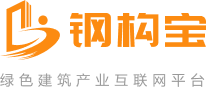 钢构宝

绿色建筑产业互联网平台